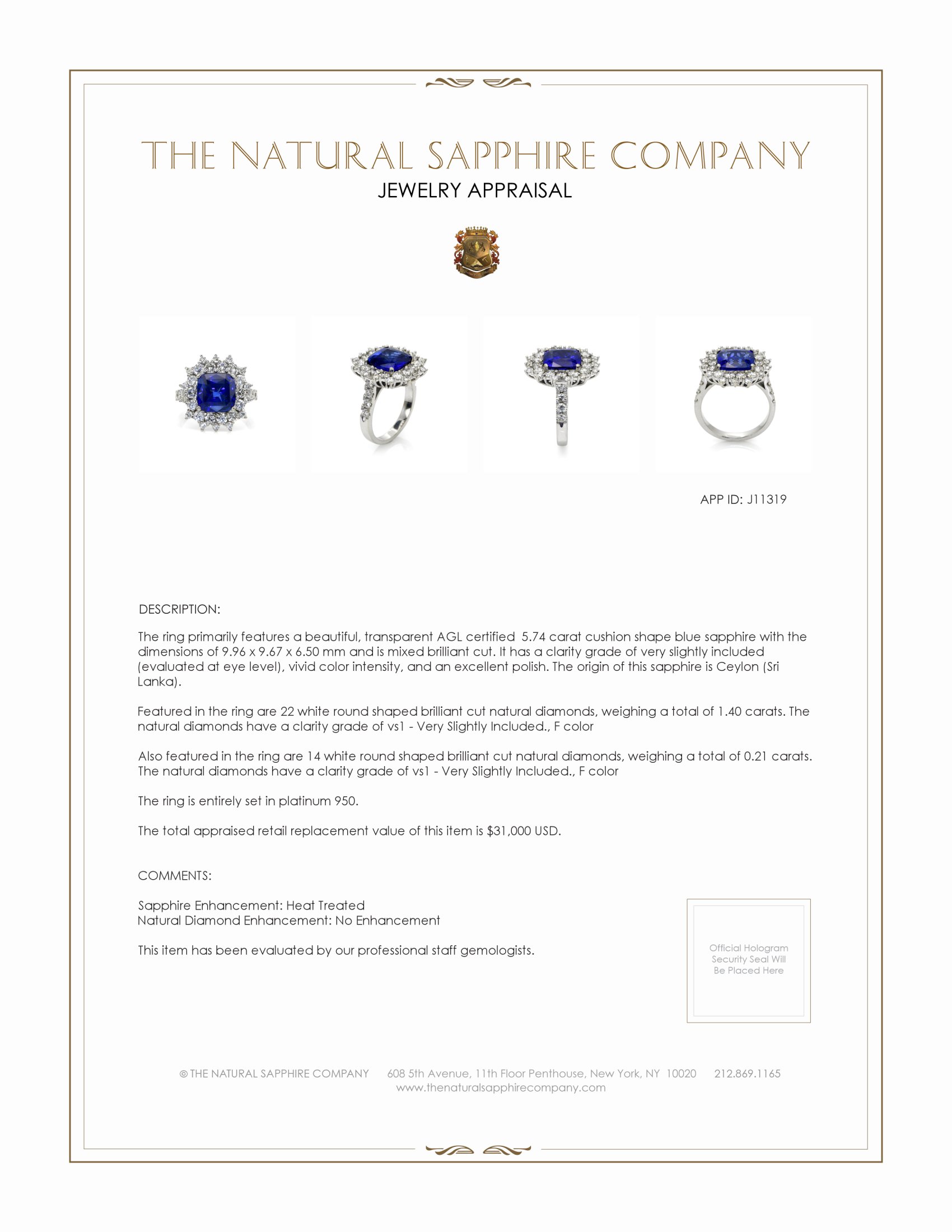 THE NATURAL SAPPHIRE COMPANY
JEWELRY APPRAISAL

APP ID: J11319

DESCRIPTION:

The ring primarily features a beautiful, transparent AGL certified 5.74 carat cushion shape blue sapphire with the dimensions of 9.96 x 9.67 x 6.50 mm and is mixed brilliant cut. It has a clarity grade of very slightly included (evaluated at eye level), vivid color intensity, and an excellent polish. The origin of this sapphire is Ceylon (Sri Lanka).

Featured in the ring are 22 white round shaped brilliant cut natural diamonds, weighing a total of 1.40 carats. The natural diamonds have a clarity grade of vs1 - Very Slightly Included., F color

Also featured in the ring are 14 white round shaped brilliant cut natural diamonds, weighing a total of 0.21 carats. The natural diamonds have a clarity grade of vs1 - Very Slightly Included., F color

The ring is entirely set in platinum 950.

The total appraised retail replacement value of this item is $31,000 USD.

COMMENTS:

Sapphire Enhancement: Heat Treated
Natural Diamond Enhancement: No Enhancement

This item has been evaluated by our professional staff gemologists.

Official Hologram Security Seal Will Be Placed Here

© THE NATURAL SAPPHIRE COMPANY 608 5th Avenue, 11th Floor Penthouse, New York, NY 10020 212.869.1165
www.thenaturalsapphirecompany.com